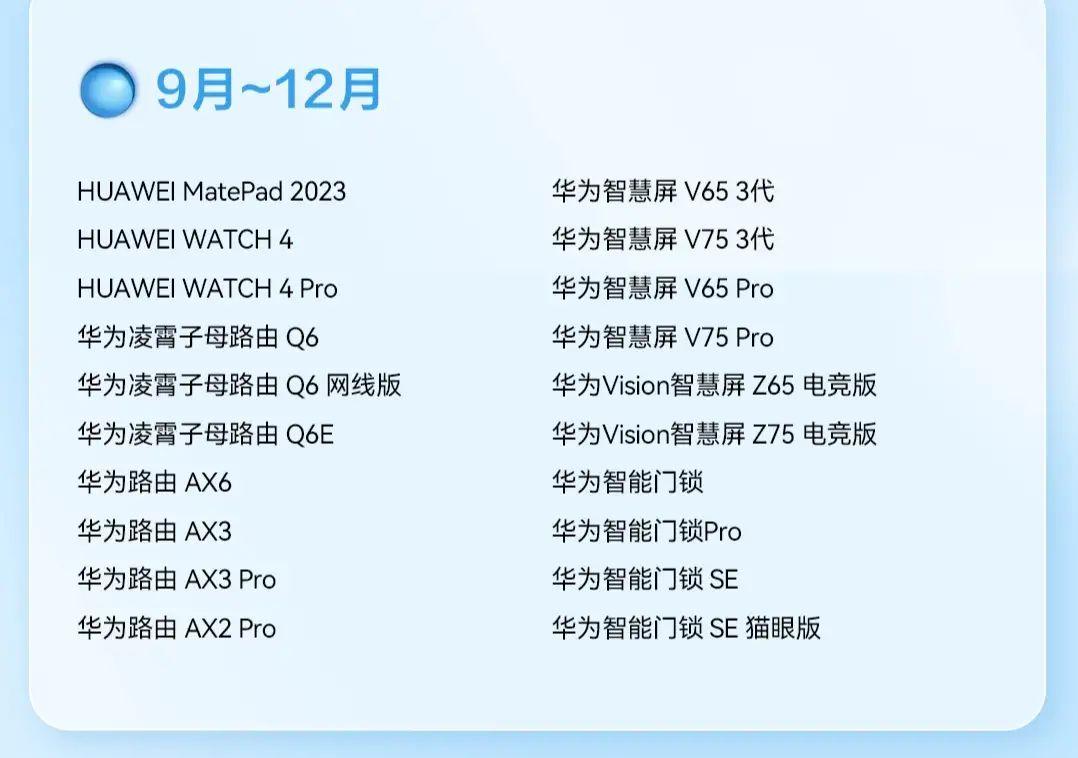 9月~12月

HUAWEI MatePad 2023
HUAWEI WATCH 4
HUAWEI WATCH 4 Pro
华为凌霄子母路由 Q6
华为凌霄子母路由 Q6 网线版
华为凌霄子母路由 Q6E
华为路由 AX6
华为路由 AX3
华为路由 AX3 Pro
华为路由 AX2 Pro

华为智慧屏 V65 3代
华为智慧屏 V75 3代
华为智慧屏 V65 Pro
华为智慧屏 V75 Pro
华为Vision智慧屏 Z65 电竞版
华为Vision智慧屏 Z75 电竞版
华为智能门锁
华为智能门锁Pro
华为智能门锁 SE
华为智能门锁 SE 猫眼版